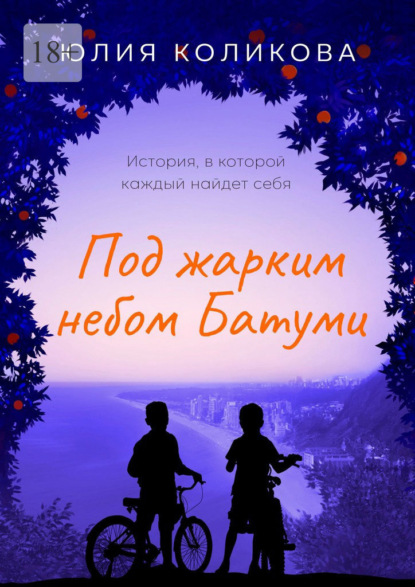 18+

ЮЛИЯ КОЛИКОВА

История, в которой каждый найдет себя

Под жарким небом Батуми